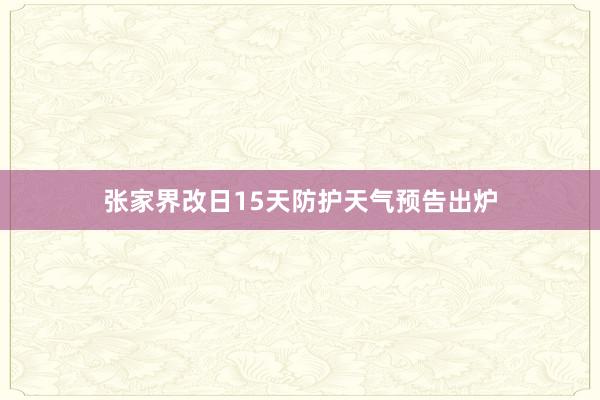 张家界改日15天防护天气预告出炉